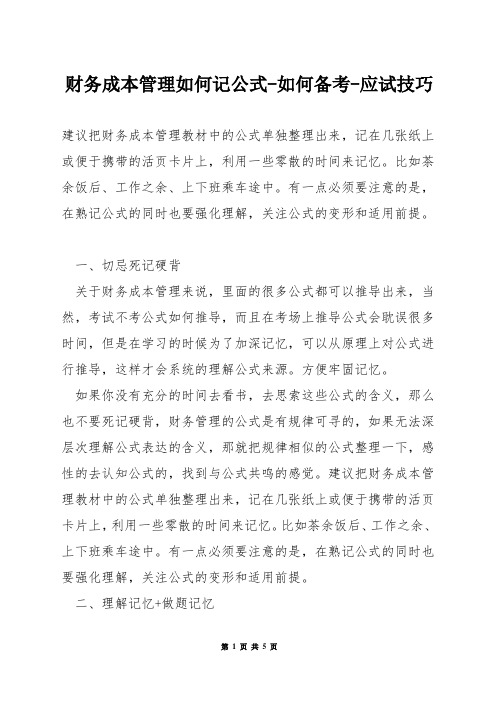 财务成本管理如何记公式-如何备考-应试技巧

建议把财务成本管理教材中的公式单独整理出来，记在几张纸上或便于携带的活页卡片上，利用一些零散的时间来记忆。比如茶余饭后、工作之余、上下班乘车途中。有一点必须要注意的是，在熟记公式的同时也要强化理解，关注公式的变形和适用前提。

一、切忌死记硬背

关于财务成本管理来说，里面的很多公式都可以推导出来，当然，考试不考公式如何推导，而且在考场上推导公式会耽误很多时间，但是在学习的时候为了加深记忆，可以从原理上对公式进行推导，这样才会系统的理解公式来源。方便牢固记忆。

如果你没有充分的时间去看书，去思索这些公式的含义，那么也不要死记硬背，财务管理的公式是有规律可寻的，如果无法深层次理解公式表达的含义，那就把规律相似的公式整理一下，感性的去认知公式的，找到与公式共鸣的感觉。建议把财务成本管理教材中的公式单独整理出来，记在几张纸上或便于携带的活页卡片上，利用一些零散的时间来记忆。比如茶余饭后、工作之余、上下班乘车途中。有一点必须要注意的是，在熟记公式的同时也要强化理解，关注公式的变形和适用前提。

二、理解记忆+做题记忆

第 1 页 共 5 页